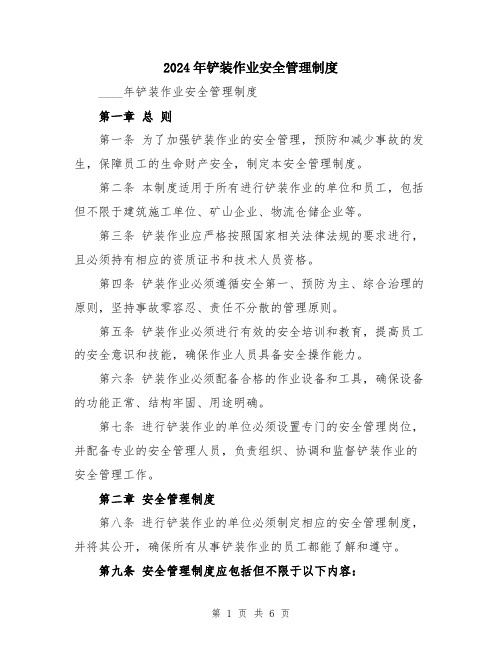 2024年铲装作业安全管理制度

____年铲装作业安全管理制度

第一章 总 则

第一条 为了加强铲装作业的安全管理，预防和减少事故的发生，保障员工的生命财产安全，制定本安全管理制度。

第二条 本制度适用于所有进行铲装作业的单位和员工，包括但不限于建筑施工单位、矿山企业、物流仓储企业等。

第三条 铲装作业应严格按照国家相关法律法规的要求进行，且必须持有相应的资质证书和技术人员资格。

第四条 铲装作业必须遵循安全第一、预防为主、综合治理的原则，坚持事故零容忍、责任不分散的管理原则。

第五条 铲装作业必须进行有效的安全培训和教育，提高员工的安全意识和技能，确保作业人员具备安全操作能力。

第六条 铲装作业必须配备合格的作业设备和工具，确保设备的功能正常、结构牢固、用途明确。

第七条 进行铲装作业的单位必须设置专门的安全管理岗位，并配备专业的安全管理人员，负责组织、协调和监督铲装作业的安全管理工作。

第二章 安全管理制度

第八条 进行铲装作业的单位必须制定相应的安全管理制度，并将其公开，确保所有从事铲装作业的员工都能了解和遵守。

第九条 安全管理制度应包括但不限于以下内容：

第 1 页 共 6 页